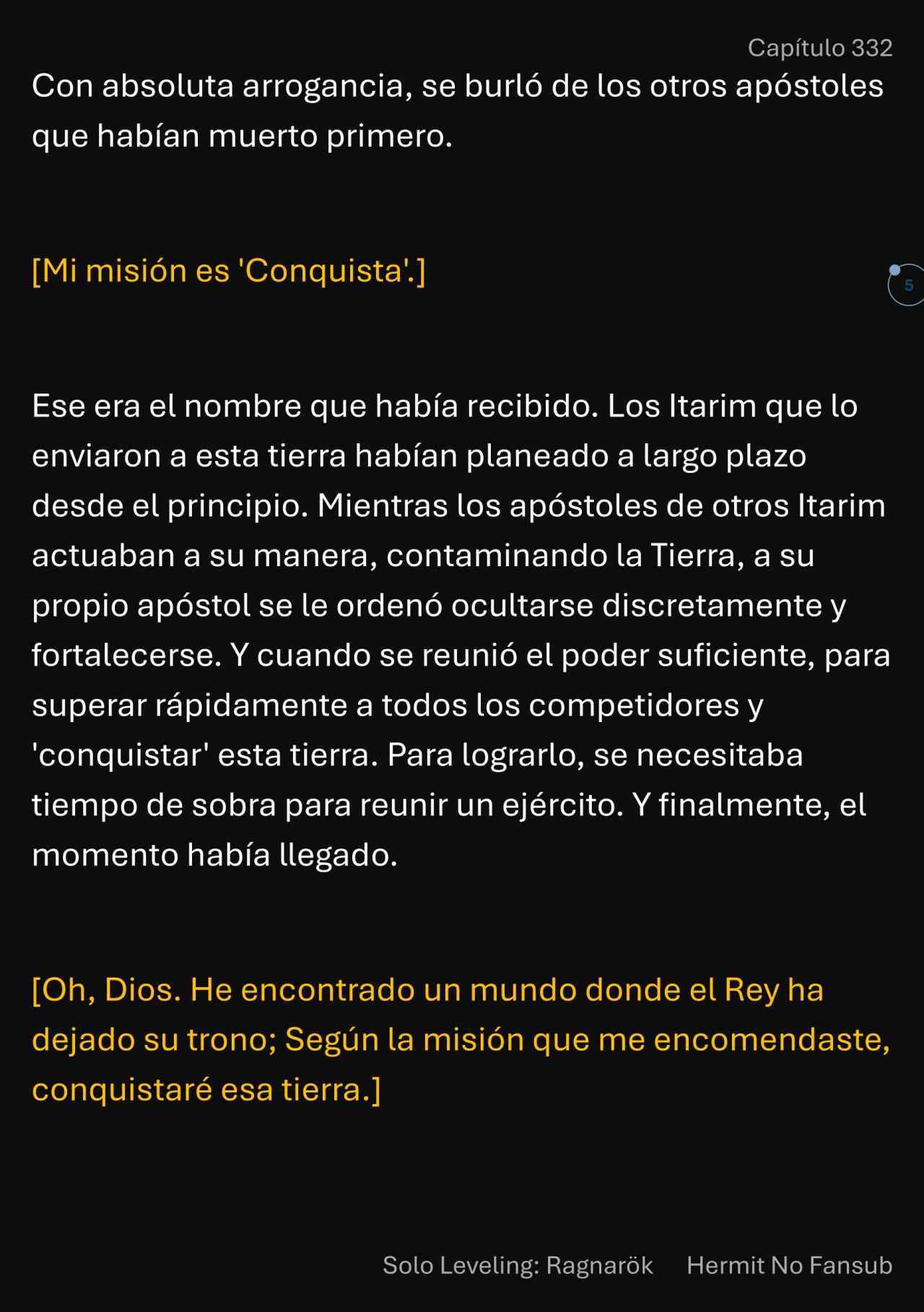 Capítulo 332

Con absoluta arrogancia, se burló de los otros apóstoles que habían muerto primero.

[Mi misión es 'Conquista'.]

5

Ese era el nombre que había recibido. Los Itarim que lo enviaron a esta tierra habían planeado a largo plazo desde el principio. Mientras los apóstoles de otros Itarim actuaban a su manera, contaminando la Tierra, a su propio apóstol se le ordenó ocultarse discretamente y fortalecerse. Y cuando se reunió el poder suficiente, para superar rápidamente a todos los competidores y 'conquistar' esta tierra. Para lograrlo, se necesitaba tiempo de sobra para reunir un ejército. Y finalmente, el momento había llegado.

[Oh, Dios. He encontrado un mundo donde el Rey ha dejado su trono; Según la misión que me encomendaste, conquistaré esa tierra.]

Solo Leveling: Ragnarök Hermit No Fansub